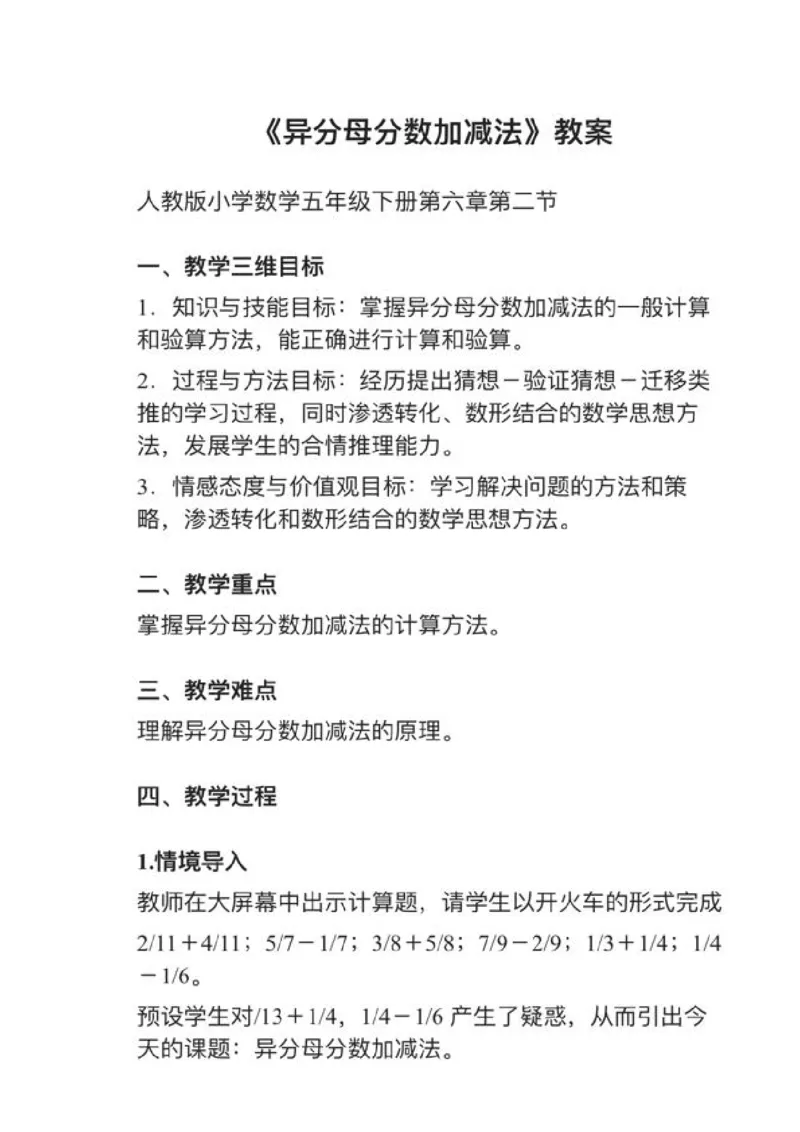 《异分母分数加减法》教案

人教版小学数学五年级下册第六章第二节

一、教学三维目标

1．知识与技能目标：掌握异分母分数加减法的一般计算和验算方法，能正确进行计算和验算。

2．过程与方法目标：经历提出猜想－验证猜想－迁移类推的学习过程，同时渗透转化、数形结合的数学思想方法，发展学生的合情推理能力。

3．情感态度与价值观目标：学习解决问题的方法和策略，渗透转化和数形结合的数学思想方法。

二、教学重点

掌握异分母分数加减法的计算方法。

三、教学难点

理解异分母分数加减法的原理。

四、教学过程

1.情境导入

教师在大屏幕中出示计算题，请学生以开火车的形式完成 2/11＋4/11；5/7－1/7；3/8＋5/8；7/9－2/9；1/3＋1/4；1/4－1/6。

预设学生对/13＋1/4，1/4－1/6 产生了疑惑，从而引出今天的课题：异分母分数加减法。